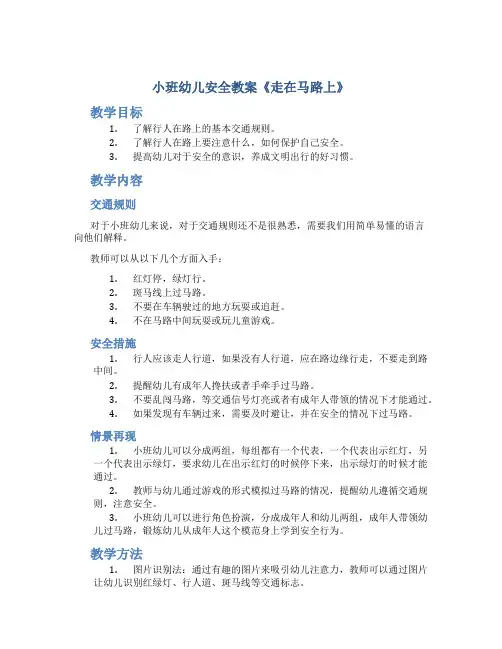 小班幼儿安全教案《走在马路上》

教学目标

1. 了解行人在路上的基本交通规则。
2. 了解行人在路上要注意什么，如何保护自己安全。
3. 提高幼儿对于安全的意识，养成文明出行的好习惯。

教学内容

交通规则

对于小班幼儿来说，对于交通规则还不是很熟悉，需要我们用简单易懂的语言向他们解释。

教师可以从以下几个方面入手：

1. 红灯停，绿灯行。
2. 斑马线上过马路。
3. 不要在车辆驶过的地方玩耍或追赶。
4. 不在马路中间玩耍或玩儿童游戏。

安全措施

1. 行人应该走人行道，如果没有人行道，应在路边缘行走，不要走到路中间。
2. 提醒幼儿有成年人搀扶或者手牵手过马路。
3. 不要乱闯马路，等交通信号灯亮或者有成年人带领的情况下才能通过。
4. 如果发现有车辆过来，需要及时避让，并在安全的情况下过马路。

情景再现

1. 小班幼儿可以分成两组，每组都有一个代表，一个代表出示红灯，另一个代表出示绿灯，要求幼儿在出示红灯的时候停下来，出示绿灯的时候才能通过。
2. 教师与幼儿通过游戏的形式模拟过马路的情况，提醒幼儿遵循交通规则，注意安全。
3. 小班幼儿可以进行角色扮演，分成成年人和幼儿两组，成年人带领幼儿过马路，锻炼幼儿从成年人这个模范身上学到安全行为。

教学方法

1. 图片识别法：通过有趣的图片来吸引幼儿注意力，教师可以通过图片让幼儿识别红绿灯、行人道、斑马线等交通标志。